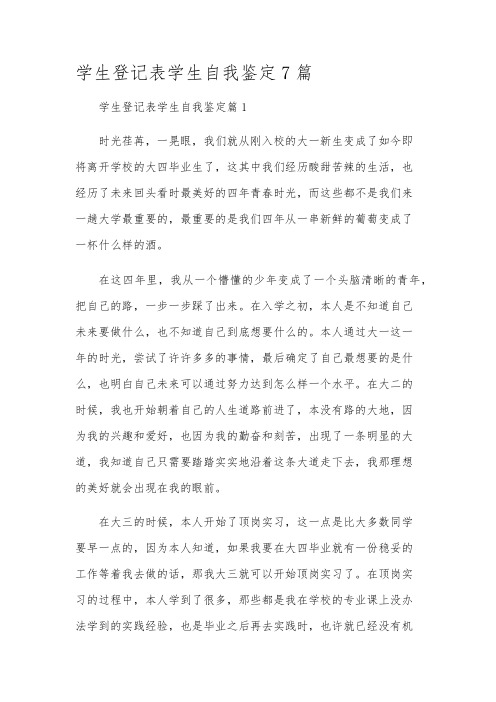 学生登记表学生自我鉴定7篇

学生登记表学生自我鉴定篇1

时光荏苒，一晃眼，我们就从刚入校的大一新生变成了如今即将离开学校的大四毕业生了，这其中我们经历酸甜苦辣的生活，也经历了未来回头看时最美好的四年青春时光，而这些都不是我们来一趟大学最重要的，最重要的是我们四年从一串新鲜的葡萄变成了一杯什么样的酒。

在这四年里，我从一个懵懂的少年变成了一个头脑清晰的青年，把自己的路，一步一步踩了出来。在入学之初，本人是不知道自己未来要做什么，也不知道自己到底想要什么的。本人通过大一这一年的时光，尝试了许许多多的事情，最后确定了自己最想要的是什么，也明白自己未来可以通过努力达到怎么样一个水平。在大二的时候，我也开始朝着自己的人生道路前进了，本没有路的大地，因为我的兴趣和爱好，也因为我的勤奋和刻苦，出现了一条明显的大道，我知道自己只需要踏踏实实地沿着这条大道走下去，我那理想的美好就会出现在我的眼前。

在大三的时候，本人开始了顶岗实习，这一点是比大多数同学要早一点的，因为本人知道，如果我要在大四毕业就有一份稳妥的工作等着我去做的话，那我大三就可以开始顶岗实习了。在顶岗实习的过程中，本人学到了很多，那些都是我在学校的专业课上没办法学到的实践经验，也是毕业之后再去实践时，也许就已经没有机